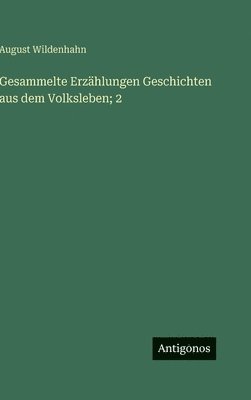 August Wildenhahn

Gesammelte Erzählungen Geschichten aus dem Volksleben; 2

Antigonos